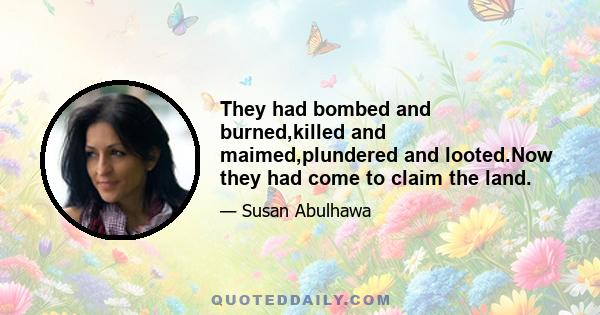 They had bombed and burned,killed and maimed,plundered and looted.Now they had come to claim the land.

— Susan Abulhawa

QUOTEDDAILY.COM